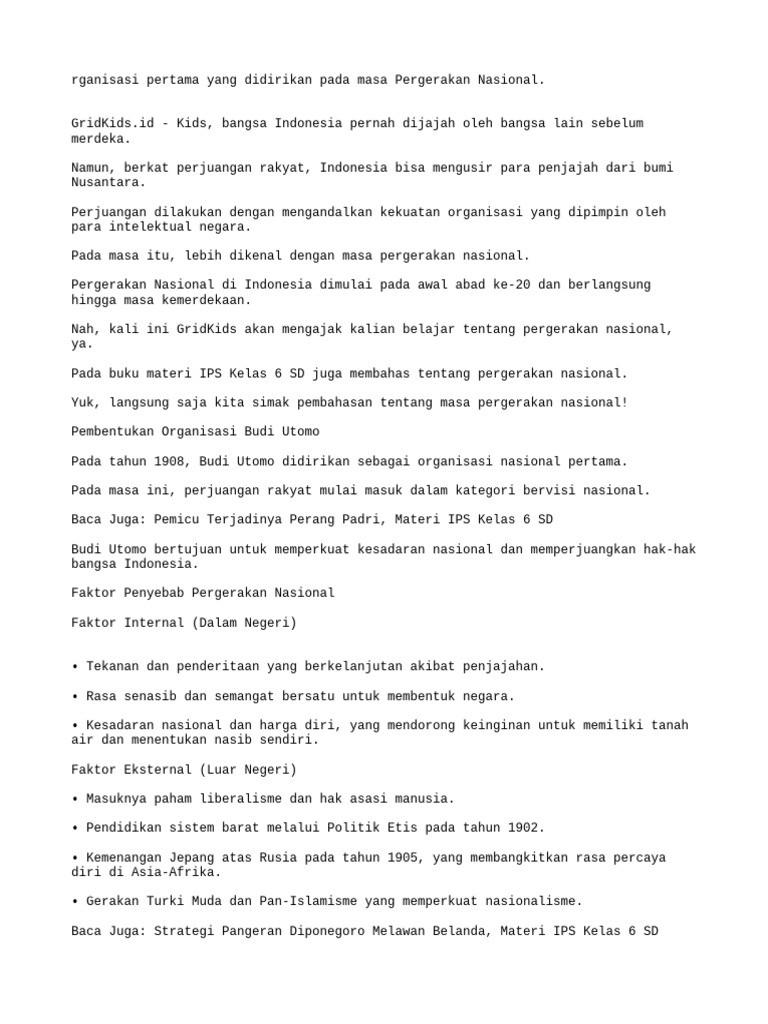 rganisasi pertama yang didirikan pada masa Pergerakan Nasional.

GridKids.id - Kids, bangsa Indonesia pernah dijajah oleh bangsa lain sebelum merdeka.

Namun, berkat perjuangan rakyat, Indonesia bisa mengusir para penjajah dari bumi Nusantara.

Perjuangan dilakukan dengan mengandalkan kekuatan organisasi yang dipimpin oleh para intelektual negara.

Pada masa itu, lebih dikenal dengan masa pergerakan nasional.

Pergerakan Nasional di Indonesia dimulai pada awal abad ke-20 dan berlangsung hingga masa kemerdekaan.

Nah, kali ini GridKids akan mengajak kalian belajar tentang pergerakan nasional, ya.

Pada buku materi IPS Kelas 6 SD juga membahas tentang pergerakan nasional.

Yuk, langsung saja kita simak pembahasan tentang masa pergerakan nasional!

Pembentukan Organisasi Budi Utomo

Pada tahun 1908, Budi Utomo didirikan sebagai organisasi nasional pertama.

Pada masa ini, perjuangan rakyat mulai masuk dalam kategori bervisi nasional.

Baca Juga: Pemicu Terjadinya Perang Padri, Materi IPS Kelas 6 SD

Budi Utomo bertujuan untuk memperkuat kesadaran nasional dan memperjuangkan hak-hak bangsa Indonesia.

Faktor Penyebab Pergerakan Nasional

Faktor Internal (Dalam Negeri)

• Tekanan dan penderitaan yang berkelanjutan akibat penjajahan.

• Rasa senasib dan semangat bersatu untuk membentuk negara.

• Kesadaran nasional dan harga diri, yang mendorong keinginan untuk memiliki tanah air dan menentukan nasib sendiri.

Faktor Eksternal (Luar Negeri)

• Masuknya paham liberalisme dan hak asasi manusia.

• Pendidikan sistem barat melalui Politik Etis pada tahun 1902.

• Kemenangan Jepang atas Rusia pada tahun 1905, yang membangkitkan rasa percaya diri di Asia-Afrika.

• Gerakan Turki Muda dan Pan-Islamisme yang memperkuat nasionalisme.

Baca Juga: Strategi Pangeran Diponegoro Melawan Belanda, Materi IPS Kelas 6 SD